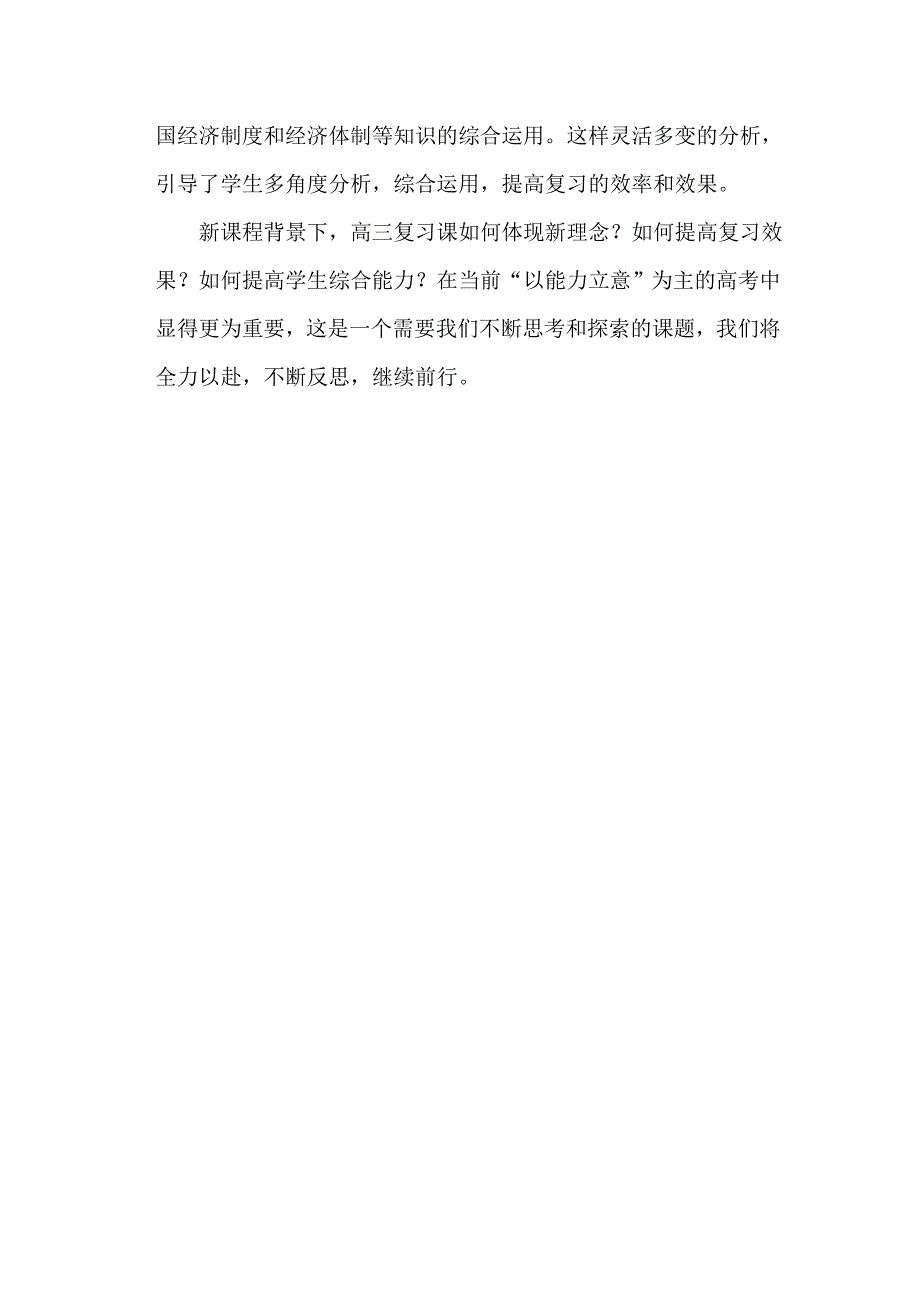 国经济制度和经济体制等知识的综合运用。这样灵活多变的分析，引导了学生多角度分析，综合运用，提高复习的效率和效果。

新课程背景下，高三复习课如何体现新理念？如何提高复习效果？如何提高学生综合能力？在当前“以能力立意”为主的高考中显得更为重要，这是一个需要我们不断思考和探索的课题，我们将全力以赴，不断反思，继续前行。